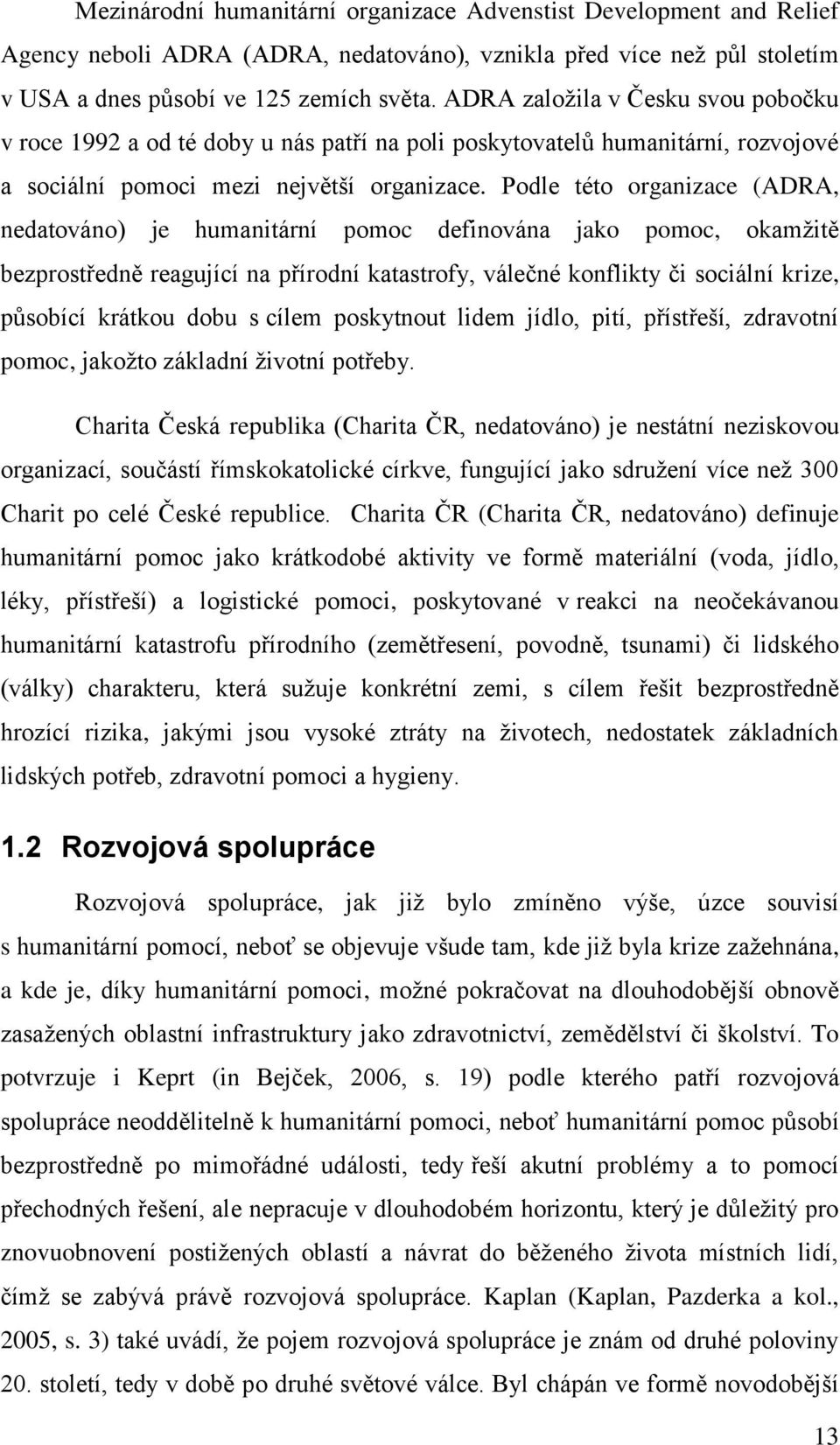 Mezinárodní humanitární organizace Advenstist Development and Relief Agency neboli ADRA (ADRA, nedatováno), vznikla před více než půl stoletím v USA a dnes působí ve 125 zemích světa. ADRA založila v Česku svou pobočku v roce 1992 a od té doby u nás patří na poli poskytovatelů humanitární, rozvojové a sociální pomoci mezi největší organizace. Podle této organizace (ADRA, nedatováno) je humanitární pomoc definována jako pomoc, okamžitě bezprostředně reagující na přírodní katastrofy, válečné konflikty či sociální krize, působící krátkou dobu s cílem poskytnout lidem jídlo, pití, přístřeší, zdravotní pomoc, jakožto základní životní potřeby.

Charita Česká republika (Charita ČR, nedatováno) je nestátní neziskovou organizací, součástí římskokatolické církve, fungující jako sdružení více než 300 Charit po celé České republice. Charita ČR (Charita ČR, nedatováno) definuje humanitární pomoc jako krátkodobé aktivity ve formě materiální (voda, jídlo, léky, přístřeší) a logistické pomoci, poskytované v reakci na neočekávanou humanitární katastrofu přírodního (zemětřesení, povodně, tsunami) či lidského (války) charakteru, která sužuje konkrétní zemi, s cílem řešit bezprostředně hrozící rizika, jakými jsou vysoké ztráty na životech, nedostatek základních lidských potřeb, zdravotní pomoci a hygieny.

1.2 Rozvojová spolupráce

Rozvojová spolupráce, jak již bylo zmíněno výše, úzce souvisí s humanitární pomocí, neboť se objevuje všude tam, kde již byla krize zažehnána, a kde je, díky humanitární pomoci, možné pokračovat na dlouhodobější obnově zasažených oblastní infrastruktury jako zdravotnictví, zemědělství či školství. To potvrzuje i Keprt (in Bejček, 2006, s. 19) podle kterého patří rozvojová spolupráce neoddělitelně k humanitární pomoci, neboť humanitární pomoc působí bezprostředně po mimořádné události, tedy řeší akutní problémy a to pomocí přechodných řešení, ale nepracuje v dlouhodobém horizontu, který je důležitý pro znovuobnovení postižených oblastí a návrat do běženého života místních lidí, čímž se zabývá právě rozvojová spolupráce. Kaplan (Kaplan, Pazderka a kol., 2005, s. 3) také uvádí, že pojem rozvojová spolupráce je znám od druhé poloviny 20. století, tedy v době po druhé světové válce. Byl chápán ve formě novodobější

13